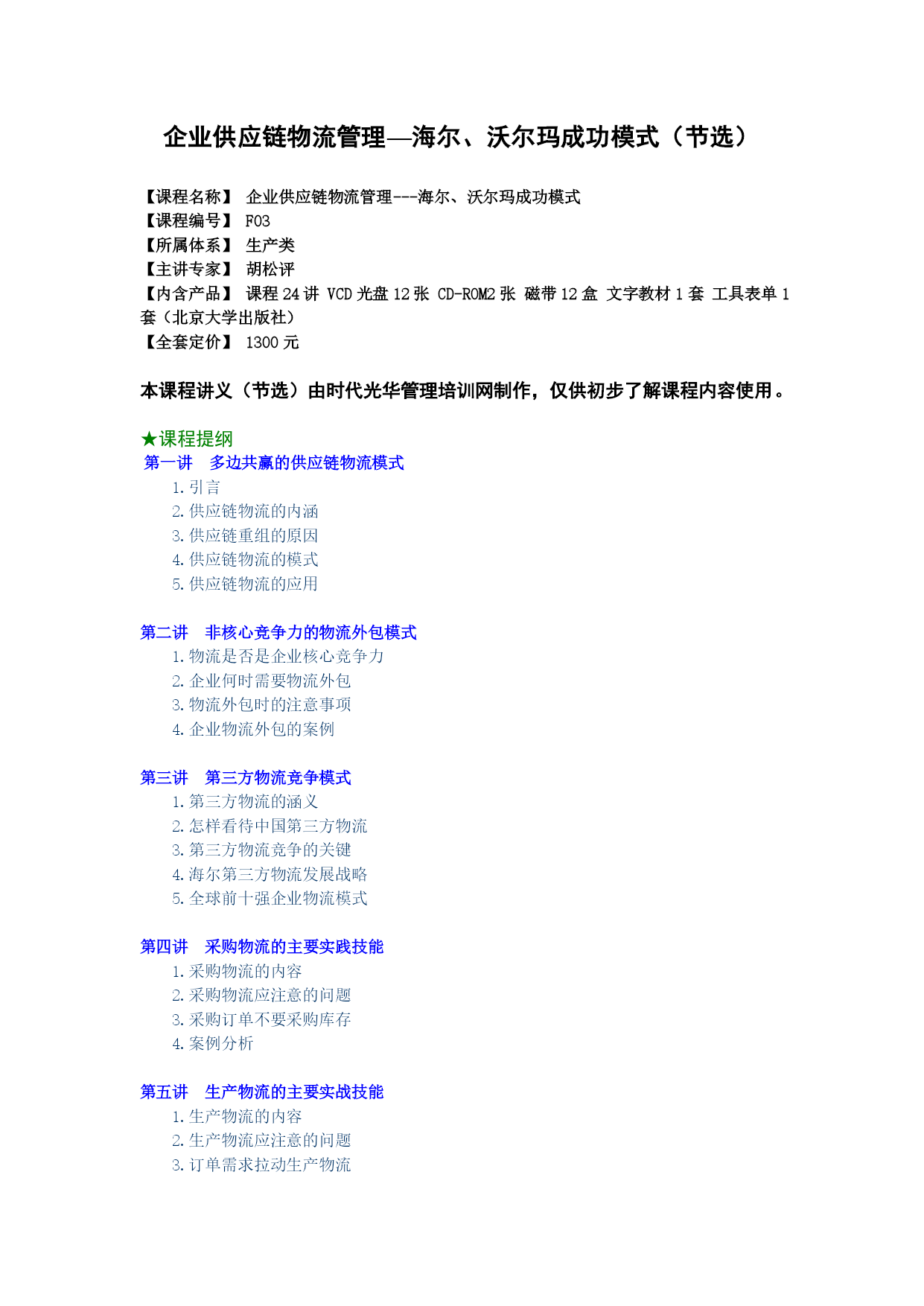 企业供应链物流管理—海尔、沃尔玛成功模式（节选）

【课程名称】 企业供应链物流管理---海尔、沃尔玛成功模式
【课程编号】 F03
【所属体系】 生产类
【主讲专家】 胡松评
【内含产品】 课程 24 讲 VCD 光盘 12 张 CD-ROM2 张 磁带 12 盒 文字教材 1 套 工具表单 1 套（北京大学出版社）
【全套定价】 1300 元

本课程讲义（节选）由时代光华管理培训网制作，仅供初步了解课程内容使用。

★课程提纲
第一讲 多边共赢的供应链物流模式
1. 引言
2. 供应链物流的内涵
3. 供应链重组的原因
4. 供应链物流的模式
5. 供应链物流的应用

第二讲 非核心竞争力的物流外包模式
1. 物流是否是企业核心竞争力
2. 企业何时需要物流外包
3. 物流外包时的注意事项
4. 企业物流外包的案例

第三讲 第三方物流竞争模式
1. 第三方物流的涵义
2. 怎样看待中国第三方物流
3. 第三方物流竞争的关键
4. 海尔第三方物流发展战略
5. 全球前十强企业物流模式

第四讲 采购物流的主要实践技能
1. 采购物流的内容
2. 采购物流应注意的问题
3. 采购订单不要采购库存
4. 案例分析

第五讲 生产物流的主要实战技能
1. 生产物流的内容
2. 生产物流应注意的问题
3. 订单需求拉动生产物流